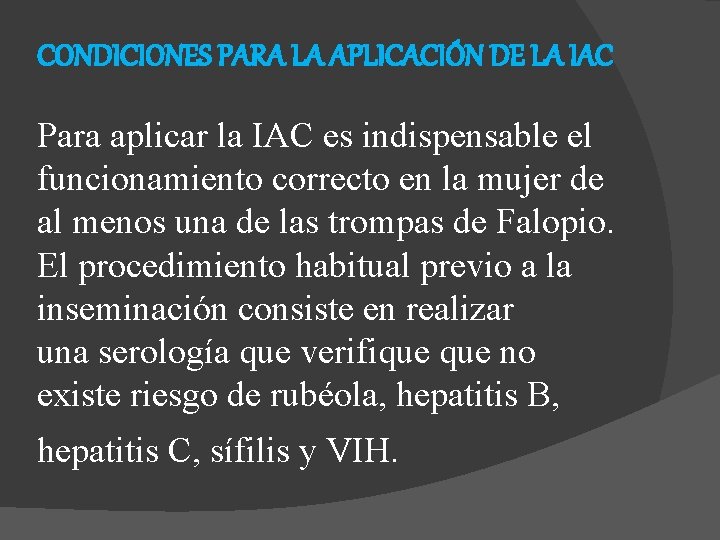 CONDICIONES PARA LA APLICACIÓN DE LA IAC

Para aplicar la IAC es indispensable el funcionamiento correcto en la mujer de al menos una de las trompas de Falopio. El procedimiento habitual previo a la inseminación consiste en realizar una serología que verifique que no existe riesgo de rubéola, hepatitis B, hepatitis C, sífilis y VIH.